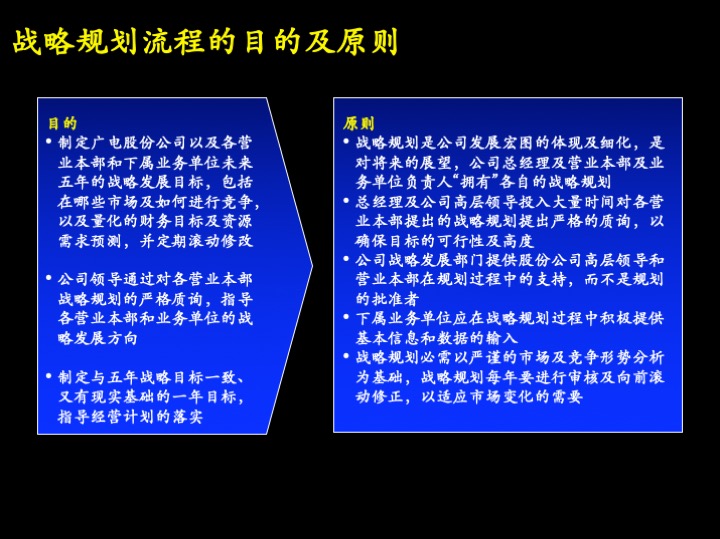 战略规划流程的目的及原则

目的
• 制定广电股份公司以及各营业本部和下属业务单位未来五年的战略发展目标，包括在哪些市场及如何进行竞争，以及量化的财务目标及资源需求预测，并定期滚动修改

• 公司领导通过对各营业本部战略规划的严格质询，指导各营业本部和业务单位的战略发展方向

• 制定与五年战略目标一致、又有现实基础的一年目标，指导经营计划的落实

原则
• 战略规划是公司发展宏图的体现及细化，是对将来的展望，公司总经理及营业本部及业务单位负责人“拥有”各自的战略规划
• 总经理及公司高层领导投入大量时间对各营业本部提出的战略规划提出严格的质询，以确保目标的可行性及高度
• 公司战略发展部门提供股份公司高层领导和营业本部在规划过程中的支持，而不是规划的批准者
• 下属业务单位应在战略规划过程中积极提供基本信息和数据的输入
• 战略规划必需以严谨的市场及竞争形势分析为基础，战略规划每年要进行审核及向前滚动修正，以适应市场变化的需要